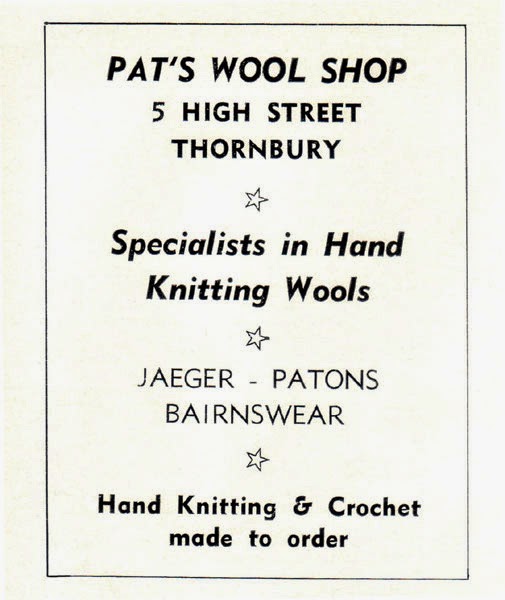 PAT'S WOOL SHOP
5 HIGH STREET
THORNBURY

☆

Specialists in Hand Knitting Wools

☆

JAEGER - PATONS
BAIRNSWEAR

☆

Hand Knitting & Crochet made to order